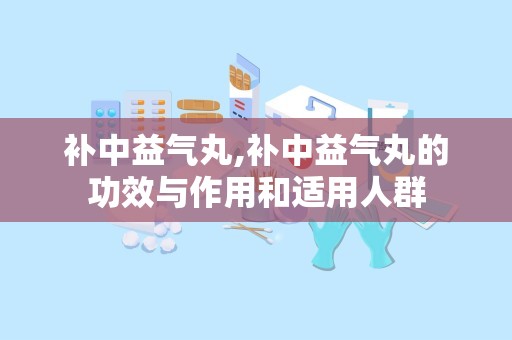 补中益气丸,补中益气丸的功效与作用和适用人群